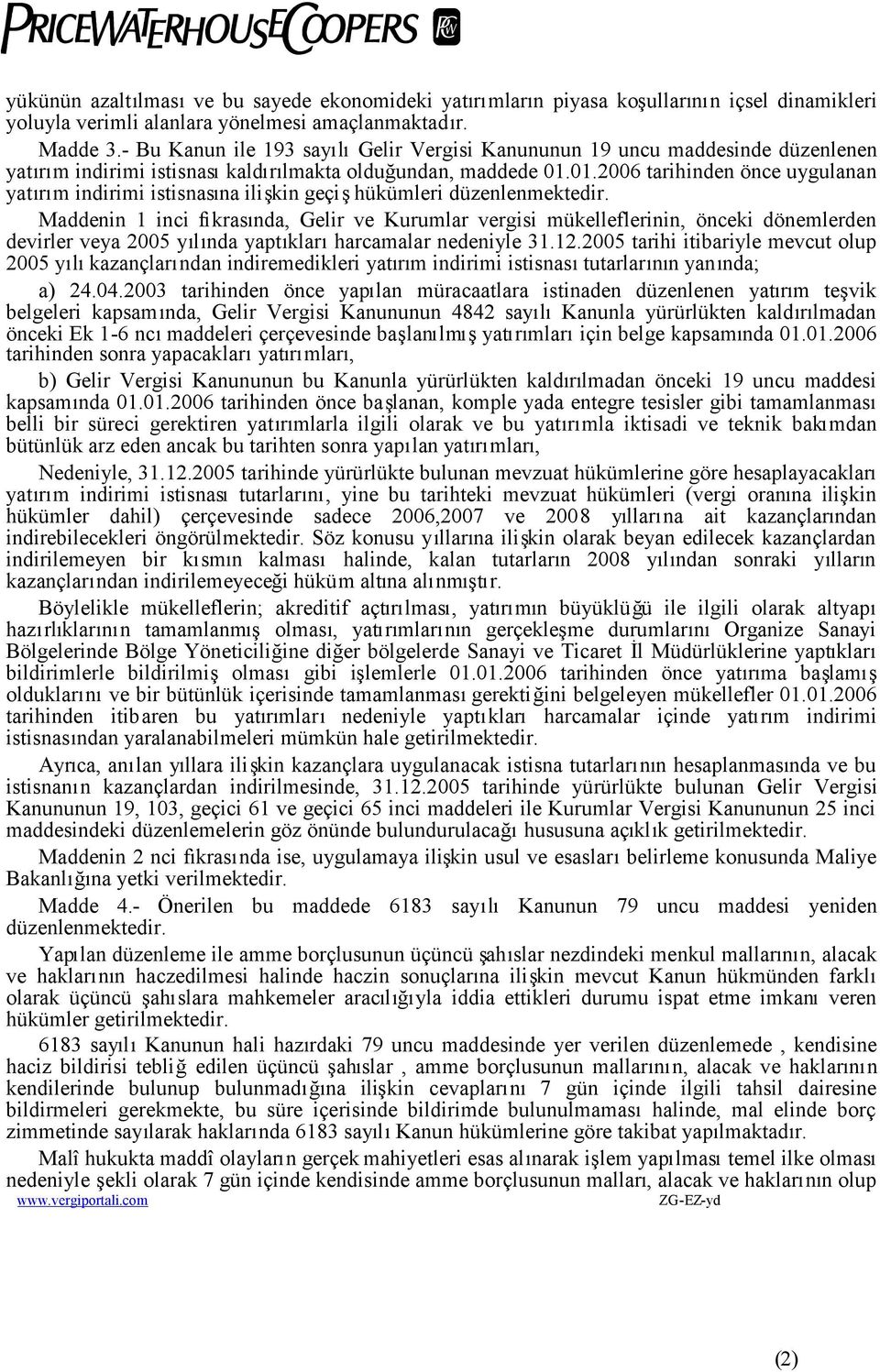 PRICEWATERHOUSECOOPERS

yükünün azaltılması ve bu sayede ekonomideki yatırımların piyasa koşullarının içsel dinamikleri yoluyla verimli alanlara yönelmesi amaçlanmaktadır.

Madde 3.- Bu Kanun ile 193 sayılı Gelir Vergisi Kanununun 19 uncu maddesinde düzenlenen yatırım indirimi istisnası kaldırılmakta olduğundan, maddede 01.01.2006 tarihinden önce uygulanan yatırım indirimi istisnasına ilişkin geçiş hükümleri düzenlenmektedir.

Maddenin 1 inci fıkrasında, Gelir ve Kurumlar vergisi mükelleflerinin, önceki dönemlerden devirler veya 2005 yılında yaptıkları harcamalar nedeniyle 31.12.2005 tarihi itibariyle mevcut olup 2005 yılı kazançlarından indiremedikleri yatırım indirimi istisnası tutarlarının yanında;

a) 24.04.2003 tarihinden önce yapılan müracaatlara istinaden düzenlenen yatırım teşvik belgeleri kapsamında, Gelir Vergisi Kanununun 4842 sayılı Kanunla yürürlükten kaldırılmadan önceki Ek 1-6 ncı maddeleri çerçevesinde başlanılmış yatırımları için belge kapsamında 01.01.2006 tarihinden sonra yapacakları yatırımları,

b) Gelir Vergisi Kanununun bu Kanunla yürürlükten kaldırılmadan önceki 19 uncu maddesi kapsamında 01.01.2006 tarihinden önce başlanan, komple yada entegre tesisler gibi tamamlanması belli bir süreci gerektiren yatırımlarla ilgili olarak ve bu yatırımla iktisadi ve teknik bakımdan bütünlük arz eden ancak bu tarihten sonra yapılan yatırımları,

Nedeniyle, 31.12.2005 tarihinde yürürlükte bulunan mevzuat hükümlerine göre hesaplayacakları yatırım indirimi istisnası tutarlarını, yine bu tarihteki mevzuat hükümleri (vergi oranına ilişkin hükümler dahil) çerçevesinde sadece 2006,2007 ve 2008 yıllarına ait kazançlarından indirebilecekleri öngörülmektedir. Söz konusu yıllarına ilişkin olarak beyan edilecek kazançlardan indirilemeyen bir kısmın kalması halinde, kalan tutarların 2008 yılından sonraki yılların kazançlarından indirilemeyeceği hüküm altına alınmıştır.

Böylelikle mükelleflerin; akreditif açtırılması, yatırımın büyüklüğü ile ilgili olarak altyapı hazırlıklarının tamamlanmış olması, yatırımlarının gerçekleşme durumlarını Organize Sanayi Bölgelerinde Bölge Yöneticiliğine diğer bölgelerde Sanayi ve Ticaret İl Müdürlüklerine yaptıkları bildirimlerle bildirilmiş olması gibi işlemlerle 01.01.2006 tarihinden önce yatırıma başlamış olduklarını ve bir bütünlük içerisinde tamamlanması gerektiğini belgeleyen mükellefler 01.01.2006 tarihinden itibaren bu yatırımları nedeniyle yaptıkları harcamalar içinde yatırım indirimi istisnasından yaralanabilmeleri mümkün hale getirilmektedir.

Ayrıca, anılan yıllara ilişkin kazançlara uygulanacak istisna tutarlarının hesaplanmasında ve bu istisnanın kazançlardan indirilmesinde, 31.12.2005 tarihinde yürürlükte bulunan Gelir Vergisi Kanununun 19, 103, geçici 61 ve geçici 65 inci maddeleri ile Kurumlar Vergisi Kanununun 25 inci maddesindeki düzenlemelerin göz önünde bulundurulacağı hususuna açıklık getirilmektedir.

Maddenin 2 nci fıkrasında ise, uygulamaya ilişkin usul ve esasları belirleme konusunda Maliye Bakanlığına yetki verilmektedir.

Madde 4.- Önerilen bu maddede 6183 sayılı Kanunun 79 uncu maddesi yeniden düzenlenmektedir.

Yapılan düzenleme ile amme borçlusunun üçüncü şahıslar nezdindeki menkul mallarının, alacak ve haklarının haczedilmesi halinde haczin sonuçlarına ilişkin mevcut Kanun hükmünden farklı olarak üçüncü şahıslara mahkemeler aracılığıyla iddia ettikleri durumu ispat etme imkanı veren hükümler getirilmektedir.

6183 sayılı Kanunun hali hazırdaki 79 uncu maddesinde yer verilen düzenlemede , kendisine haciz bildirisi tebliğ edilen üçüncü şahıslar , amme borçlusunun mallarının, alacak ve haklarının kendilerinde bulunup bulunmadığına ilişkin cevaplarını 7 gün içinde ilgili tahsil dairesine bildirmeleri gerekmekte, bu süre içerisinde bildirimde bulunulmaması halinde, mal elinde borç zimmetinde sayılarak haklarında 6183 sayılı Kanun hükümlerine göre takibat yapılmaktadır.

Malî hukukta maddî olayların gerçek mahiyetleri esas alınarak işlem yapılması temel ilke olması nedeniyle şekli olarak 7 gün içinde kendisinde amme borçlusunun malları, alacak ve haklarının olup

www.vergiportali.com ZG-EZ-yd

(2)